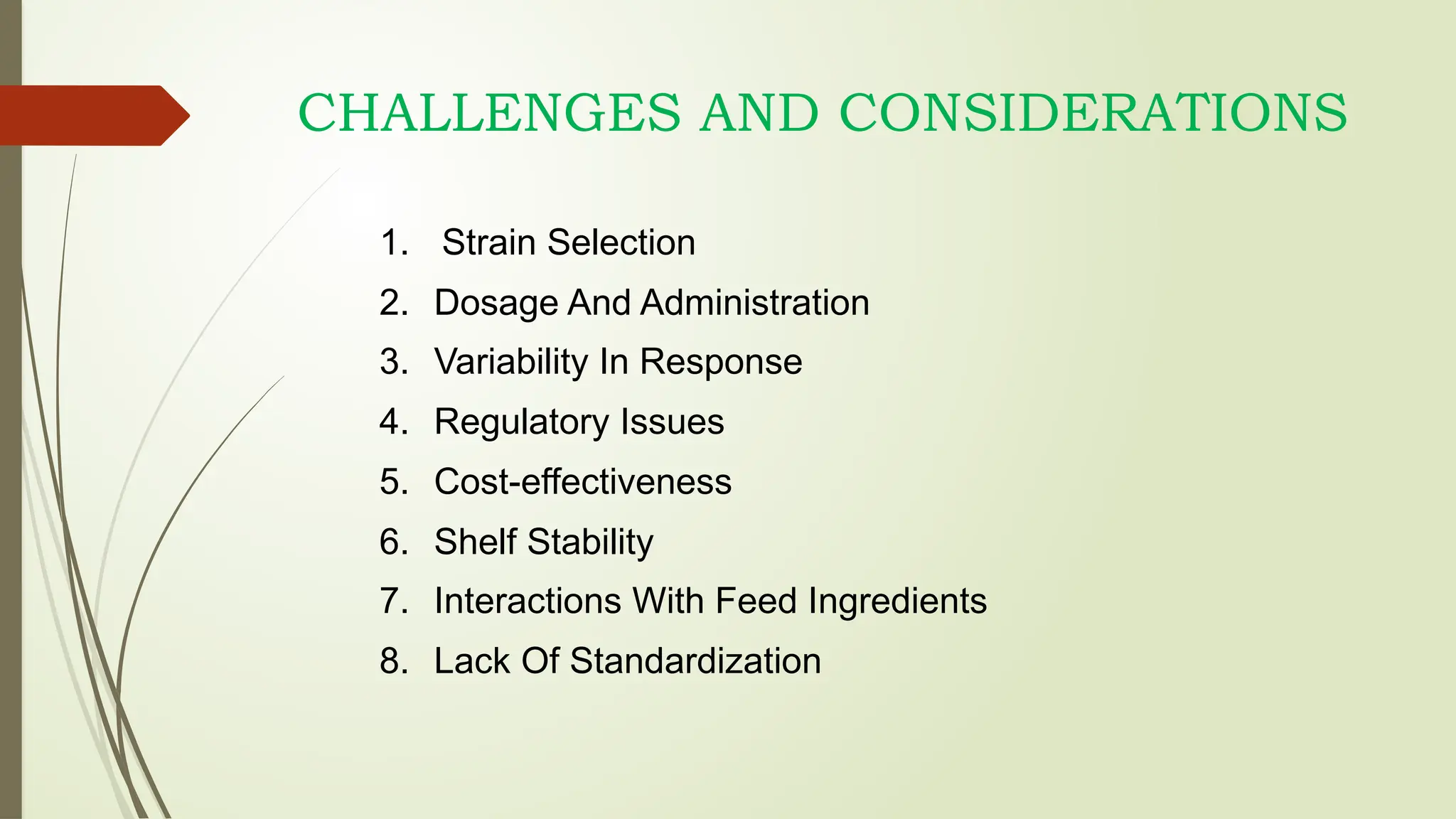 CHALLENGES AND CONSIDERATIONS

1. Strain Selection
2. Dosage And Administration
3. Variability In Response
4. Regulatory Issues
5. Cost-effectiveness
6. Shelf Stability
7. Interactions With Feed Ingredients
8. Lack Of Standardization